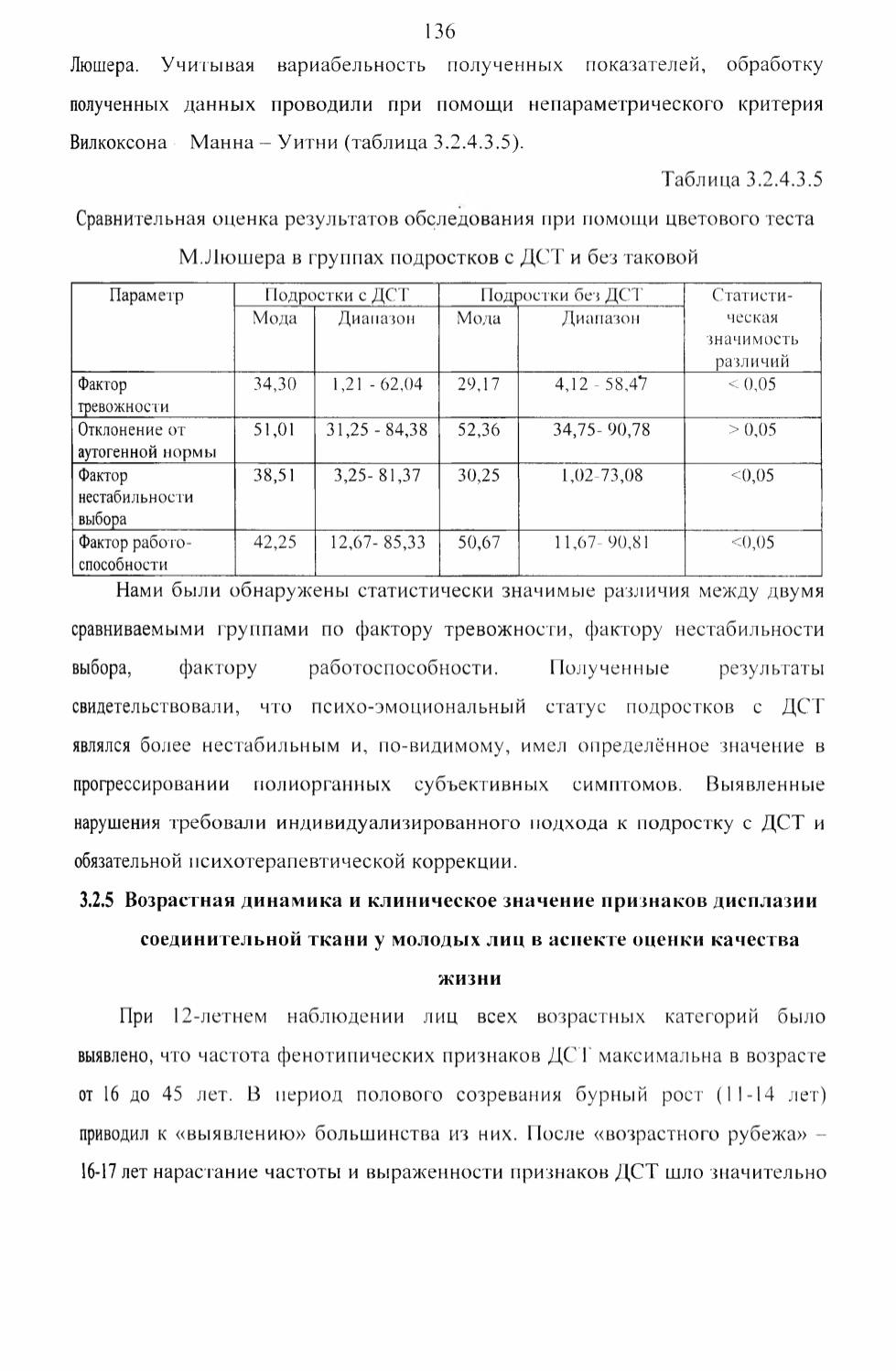 136

Люшера. Учитывая вариабельность полученных показателей, обработку полученных данных проводили при помощи непараметрического критерия Вилкоксона Манна – Уитни (таблица 3.2.4.3.5).

Таблица 3.2.4.3.5

Сравнительная оценка результатов обследования при помощи цветового теста М.Люшера в группах подростков с ДСТ и без таковой

| Параметр | Подростки с ДСТ | | Подростки без ДСТ | | Статистическая значимость различий |
|---|---|---|---|---|---|
| | Мода | Диапазон | Мода | Диапазон | |
| Фактор тревожности | 34,30 | 1,21 - 62,04 | 29,17 | 4,12 - 58,47 | < 0,05 |
| Отклонение от аутогенной нормы | 51,01 | 31,25 - 84,38 | 52,36 | 34,75- 90,78 | > 0,05 |
| Фактор нестабильности выбора | 38,51 | 3,25- 81,37 | 30,25 | 1,02-73,08 | <0,05 |
| Фактор работоспособности | 42,25 | 12,67- 85,33 | 50,67 | 11,67- 90,81 | <0,05 |

Нами были обнаружены статистически значимые различия между двумя сравниваемыми группами по фактору тревожности, фактору нестабильности выбора, фактору работоспособности. Полученные результаты свидетельствовали, что психо-эмоциональный статус подростков с ДСТ являлся более нестабильным и, по-видимому, имел определённое значение в прогрессировании полиорганных субъективных симптомов. Выявленные нарушения требовали индивидуализированного подхода к подростку с ДСТ и обязательной психотерапевтической коррекции.

3.2.5 Возрастная динамика и клиническое значение признаков дисплазии соединительной ткани у молодых лиц в аспекте оценки качества жизни

При 12-летнем наблюдении лиц всех возрастных категорий было выявлено, что частота фенотипических признаков ДСТ максимальна в возрасте от 16 до 45 лет. В период полового созревания бурный рост (11-14 лет) приводил к «выявлению» большинства из них. После «возрастного рубежа» – 16-17 лет нарастание частоты и выраженности признаков ДСТ шло значительно